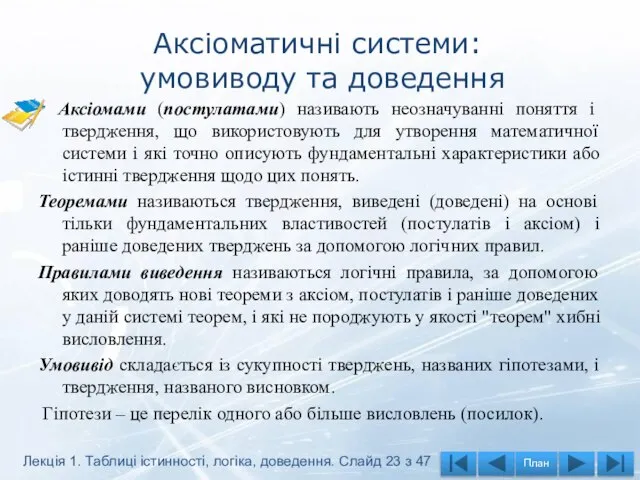 Аксіоматичні системи: умовиводу та доведення

Аксіомами (постулатами) називають неозначуванні поняття і твердження, що використовують для утворення математичної системи і які точно описують фундаментальні характеристики або істинні твердження щодо цих понять.

Теоремами називаються твердження, виведені (доведені) на основі тільки фундаментальних властивостей (постулатів і аксіом) і раніше доведених тверджень за допомогою логічних правил.

Правилами виведення називаються логічні правила, за допомогою яких доводять нові теореми з аксіом, постулатів і раніше доведених у даній системі теорем, і які не породжують у якості "теорем" хибні висловлення.

Умовивід складається із сукупності тверджень, названих гіпотезами, і твердження, названого висновком.

Гіпотези – це перелік одного або більше висловлень (посилок).

Лекція 1. Таблиці істинності, логіка, доведення. Слайд 23 з 47

План